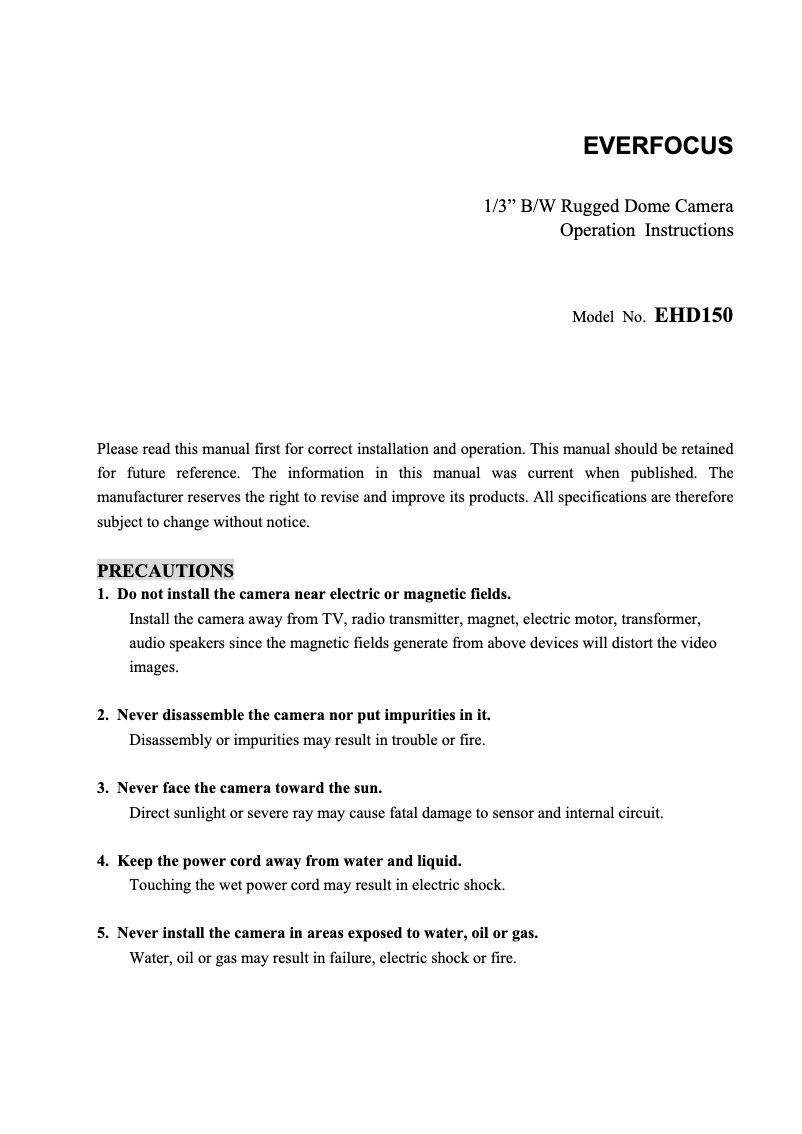 EVERFOCUS

1/3” B/W Rugged Dome Camera
Operation Instructions

Model No. EHD150

Please read this manual first for correct installation and operation. This manual should be retained for future reference. The information in this manual was current when published. The manufacturer reserves the right to revise and improve its products. All specifications are therefore subject to change without notice.

PRECAUTIONS
1. Do not install the camera near electric or magnetic fields.
Install the camera away from TV, radio transmitter, magnet, electric motor, transformer, audio speakers since the magnetic fields generate from above devices will distort the video images.

2. Never disassemble the camera nor put impurities in it.
Disassembly or impurities may result in trouble or fire.

3. Never face the camera toward the sun.
Direct sunlight or severe ray may cause fatal damage to sensor and internal circuit.

4. Keep the power cord away from water and liquid.
Touching the wet power cord may result in electric shock.

5. Never install the camera in areas exposed to water, oil or gas.
Water, oil or gas may result in failure, electric shock or fire.